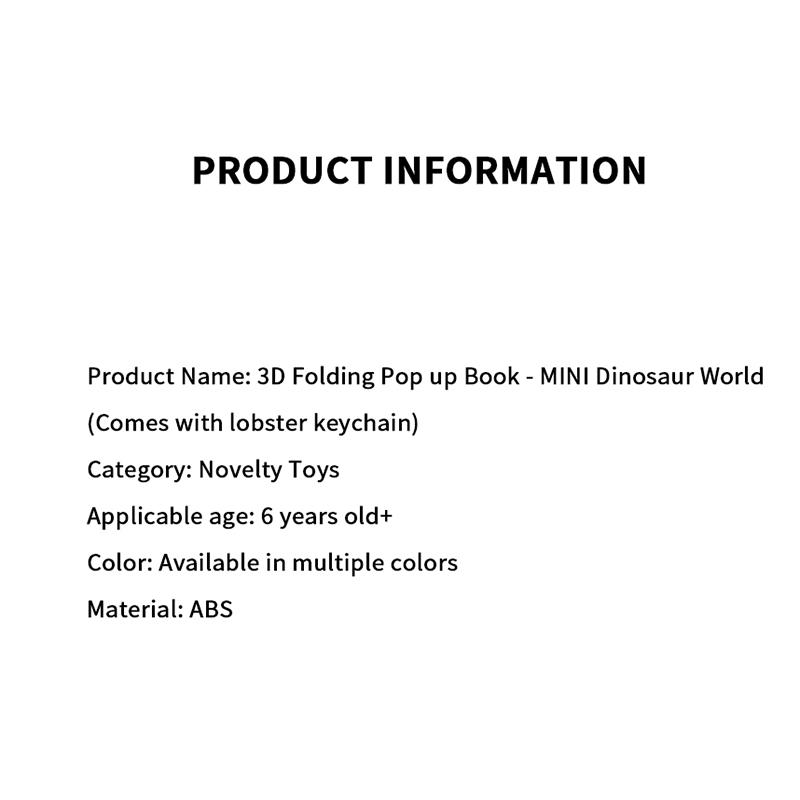 PRODUCT INFORMATION

Product Name: 3D Folding Pop up Book - MINI Dinosaur World (Comes with lobster keychain)

Category: Novelty Toys

Applicable age: 6 years old+

Color: Available in multiple colors

Material: ABS